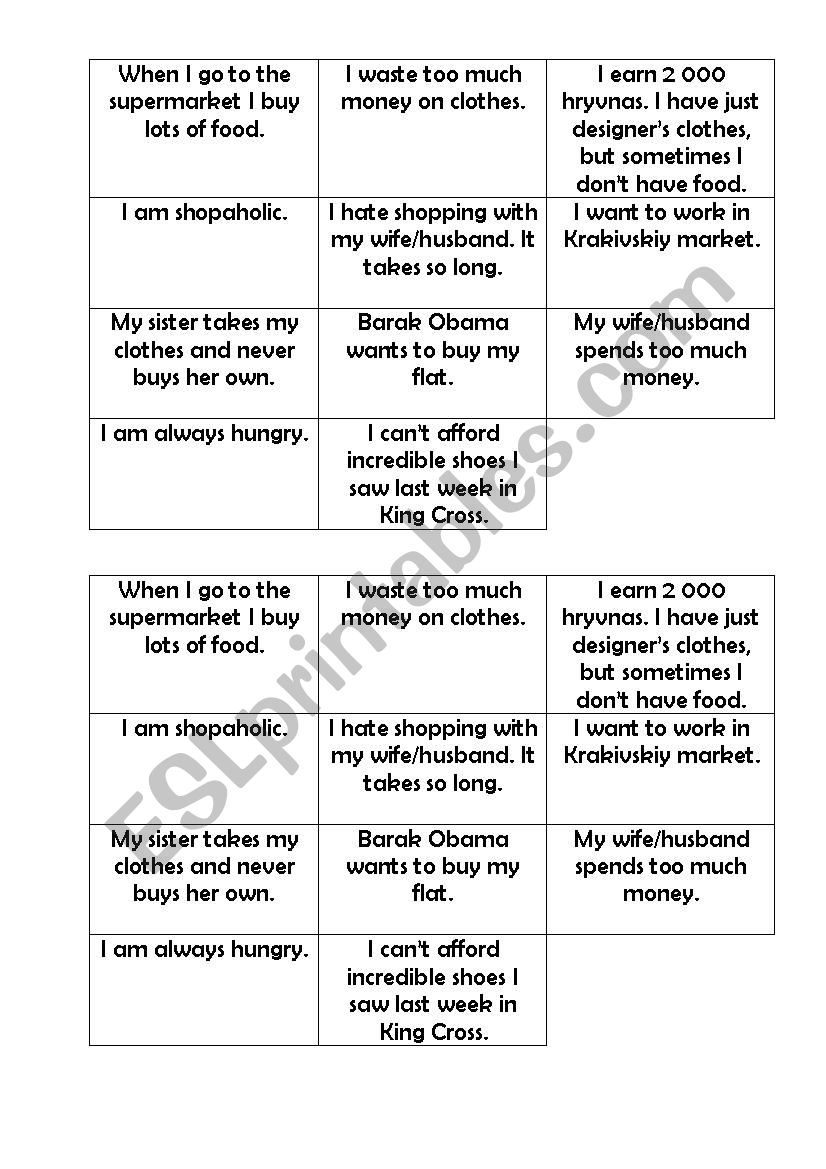 | When I go to the supermarket I buy lots of food. | I waste too much money on clothes. | I earn 2 000 hryvnas. I have just designer's clothes, but sometimes I don't have food. |
|---|---|---|
| I am shopaholic. | I hate shopping with my wife/husband. It takes so long. | I want to work in Krakivskiy market. |
| My sister takes my clothes and never buys her own. | Barak Obama wants to buy my flat. | My wife/husband spends too much money. |
| I am always hungry. | I can't afford incredible shoes I saw last week in King Cross. | |

| When I go to the supermarket I buy lots of food. | I waste too much money on clothes. | I earn 2 000 hryvnas. I have just designer's clothes, but sometimes I don't have food. |
|---|---|---|
| I am shopaholic. | I hate shopping with my wife/husband. It takes so long. | I want to work in Krakivskiy market. |
| My sister takes my clothes and never buys her own. | Barak Obama wants to buy my flat. | My wife/husband spends too much money. |
| I am always hungry. | I can't afford incredible shoes I saw last week in King Cross. | |

ESLprintables.com